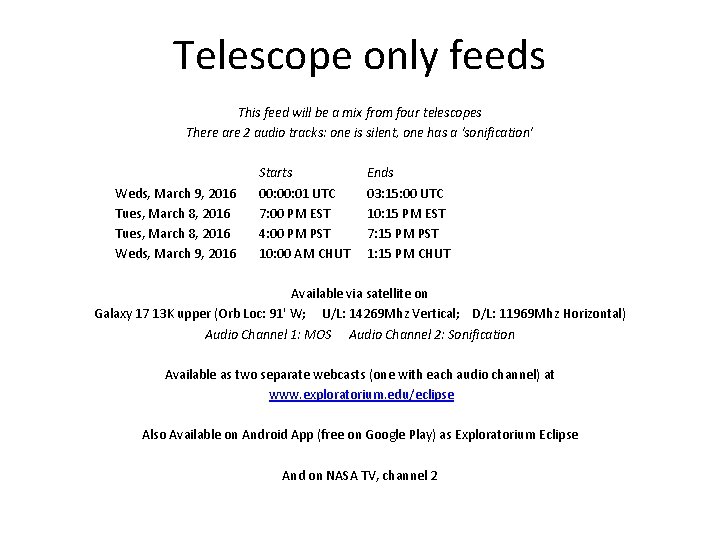 Telescope only feeds

This feed will be a mix from four telescopes
There are 2 audio tracks: one is silent, one has a 'sonification'

| | Starts | Ends |
|---|---|---|
| Weds, March 9, 2016 | 00:00:01 UTC | 03:15:00 UTC |
| Tues, March 8, 2016 | 7:00 PM EST | 10:15 PM EST |
| Tues, March 8, 2016 | 4:00 PM PST | 7:15 PM PST |
| Weds, March 9, 2016 | 10:00 AM CHUT | 1:15 PM CHUT |

Available via satellite on
Galaxy 17 13K upper (Orb Loc: 91' W; U/L: 14269Mhz Vertical; D/L: 11969Mhz Horizontal)
Audio Channel 1: MOS Audio Channel 2: Sonification

Available as two separate webcasts (one with each audio channel) at
www.exploratorium.edu/eclipse

Also Available on Android App (free on Google Play) as Exploratorium Eclipse

And on NASA TV, channel 2